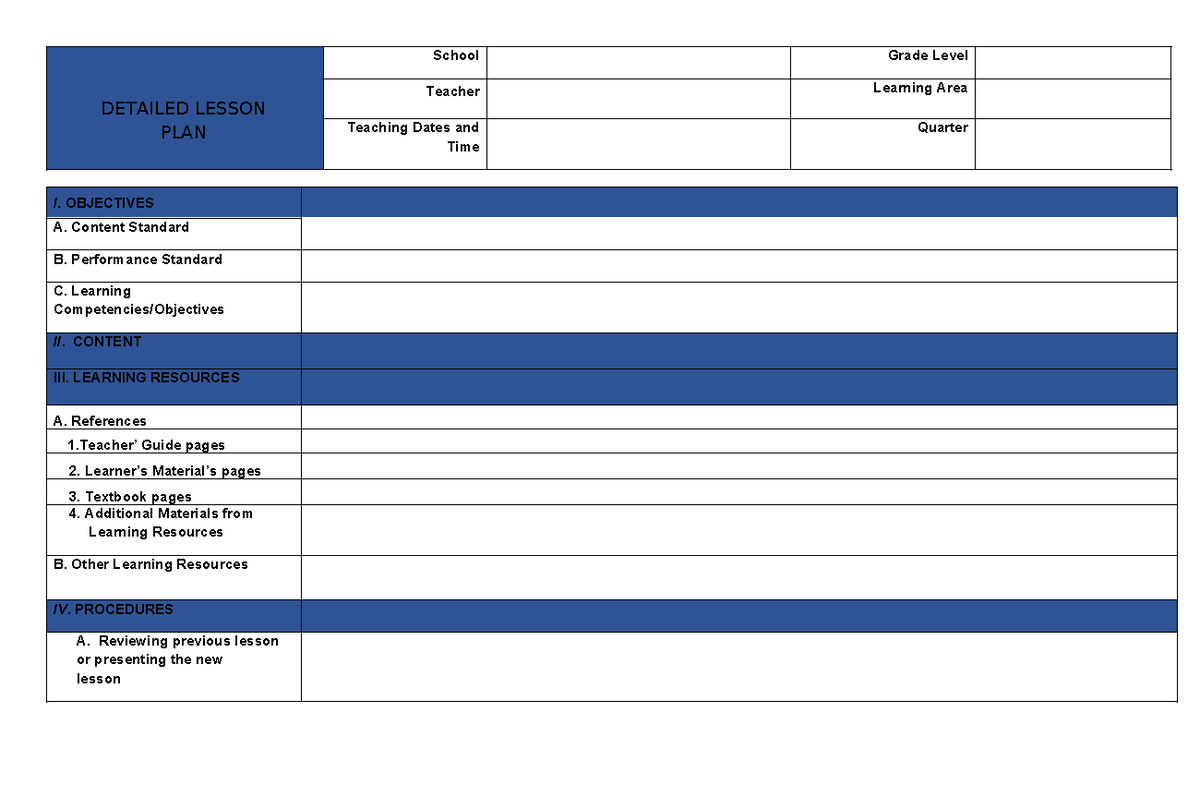 | DETAILED LESSON PLAN | School | | Grade Level | |
|---|---|---|---|---|
| | Teacher | | Learning Area | |
| | Teaching Dates and Time | | Quarter | |

| I. OBJECTIVES | |
|---|---|
| A. Content Standard | |
| B. Performance Standard | |
| C. Learning Competencies/Objectives | |
| II. CONTENT | |
| III. LEARNING RESOURCES | |
| A. References | |
| 1.Teacher' Guide pages | |
| 2. Learner's Material's pages | |
| 3. Textbook pages | |
| 4. Additional Materials from Learning Resources | |
| B. Other Learning Resources | |
| IV. PROCEDURES | |
| A. Reviewing previous lesson or presenting the new lesson | |